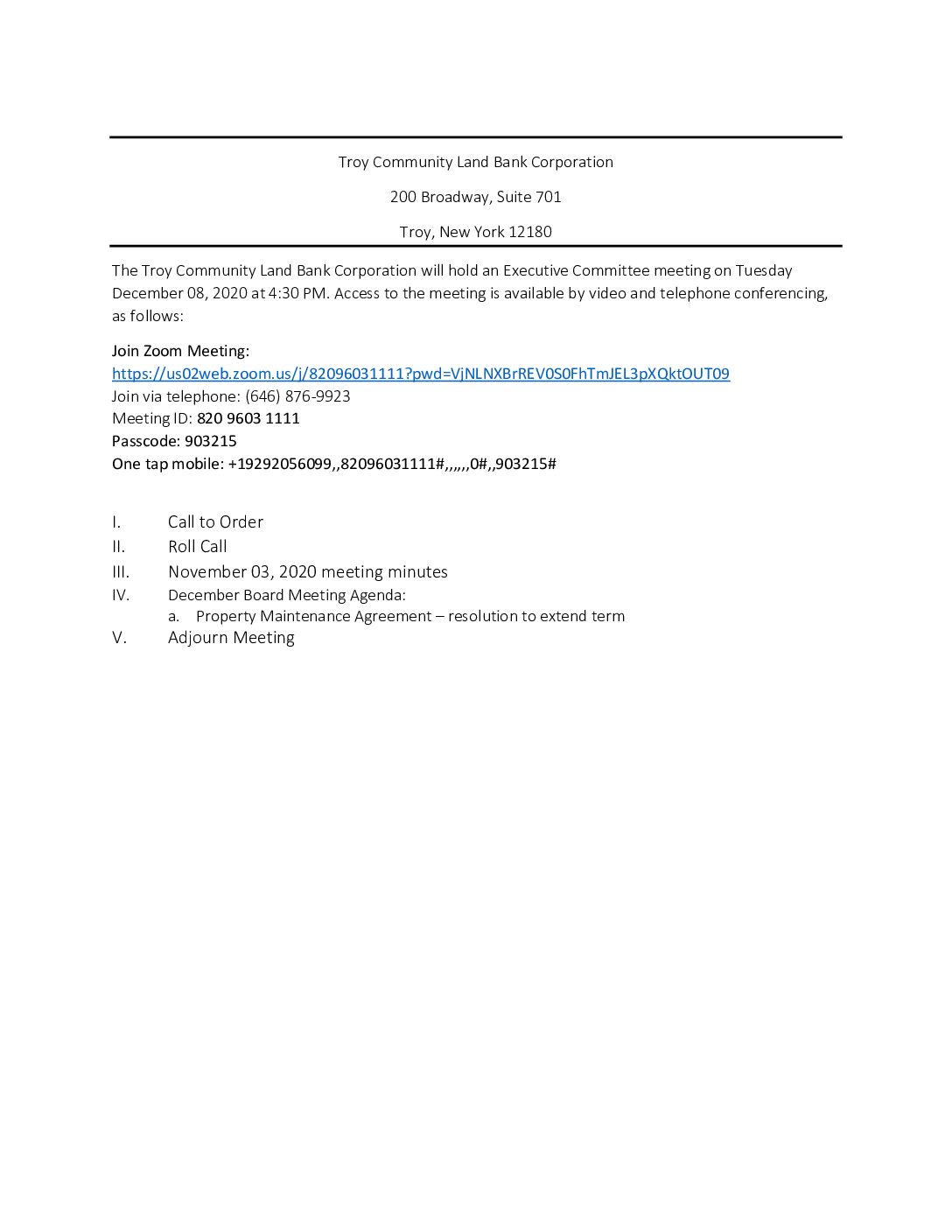 Troy Community Land Bank Corporation

200 Broadway, Suite 701

Troy, New York 12180

The Troy Community Land Bank Corporation will hold an Executive Committee meeting on Tuesday December 08, 2020 at 4:30 PM. Access to the meeting is available by video and telephone conferencing, as follows:

Join Zoom Meeting:
https://us02web.zoom.us/j/82096031111?pwd=VjNLNXBrREV0S0FhTmJEL3pXQktOUT09
Join via telephone: (646) 876-9923
Meeting ID: 820 9603 1111
Passcode: 903215
One tap mobile: +19292056099,,82096031111#,,,,,,0#,,903215#

I. Call to Order
II. Roll Call
III. November 03, 2020 meeting minutes
IV. December Board Meeting Agenda:
a. Property Maintenance Agreement – resolution to extend term
V. Adjourn Meeting